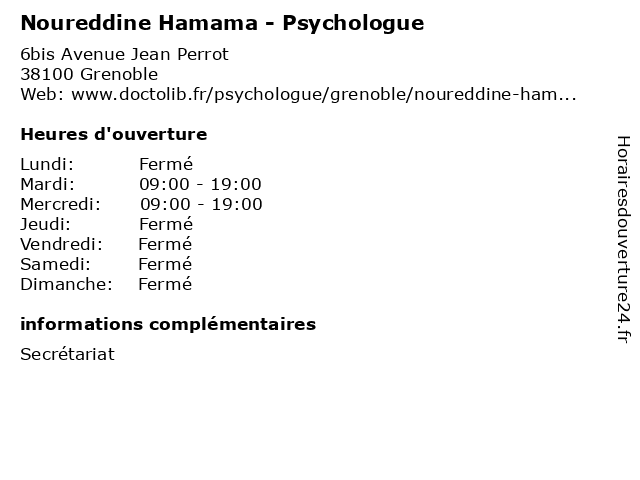 Noureddine Hamama - Psychologue

6bis Avenue Jean Perrot
38100 Grenoble
Web: www.doctolib.fr/psychologue/grenoble/noureddine-ham...

Heures d'ouverture

Lundi: Fermé
Mardi: 09:00 - 19:00
Mercredi: 09:00 - 19:00
Jeudi: Fermé
Vendredi: Fermé
Samedi: Fermé
Dimanche: Fermé

informations complémentaires

Secrétariat

Horairesdouverture24.fr